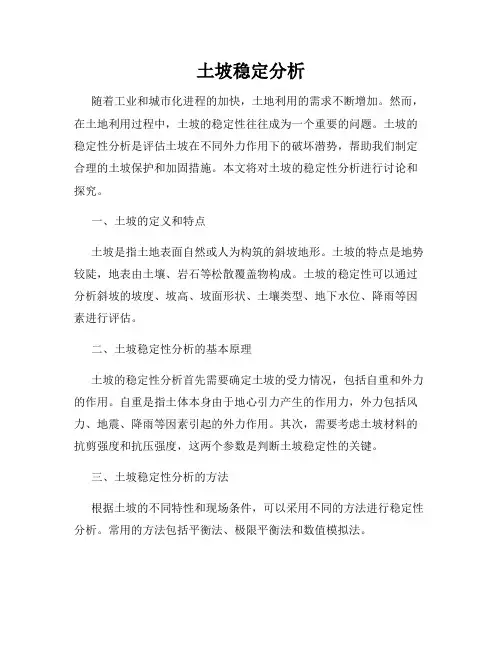 土坡稳定分析

随着工业和城市化进程的加快，土地利用的需求不断增加。然而，在土地利用过程中，土坡的稳定性往往成为一个重要的问题。土坡的稳定性分析是评估土坡在不同外力作用下的破坏潜势，帮助我们制定合理的土坡保护和加固措施。本文将对土坡的稳定性分析进行讨论和探究。

一、土坡的定义和特点

土坡是指土地表面自然或人为构筑的斜坡地形。土坡的特点是地势较陡，地表由土壤、岩石等松散覆盖物构成。土坡的稳定性可以通过分析斜坡的坡度、坡高、坡面形状、土壤类型、地下水位、降雨等因素进行评估。

二、土坡稳定性分析的基本原理

土坡的稳定性分析首先需要确定土坡的受力情况，包括自重和外力的作用。自重是指土体本身由于地心引力产生的作用力，外力包括风力、地震、降雨等因素引起的外力作用。其次，需要考虑土坡材料的抗剪强度和抗压强度，这两个参数是判断土坡稳定性的关键。

三、土坡稳定性分析的方法

根据土坡的不同特性和现场条件，可以采用不同的方法进行稳定性分析。常用的方法包括平衡法、极限平衡法和数值模拟法。